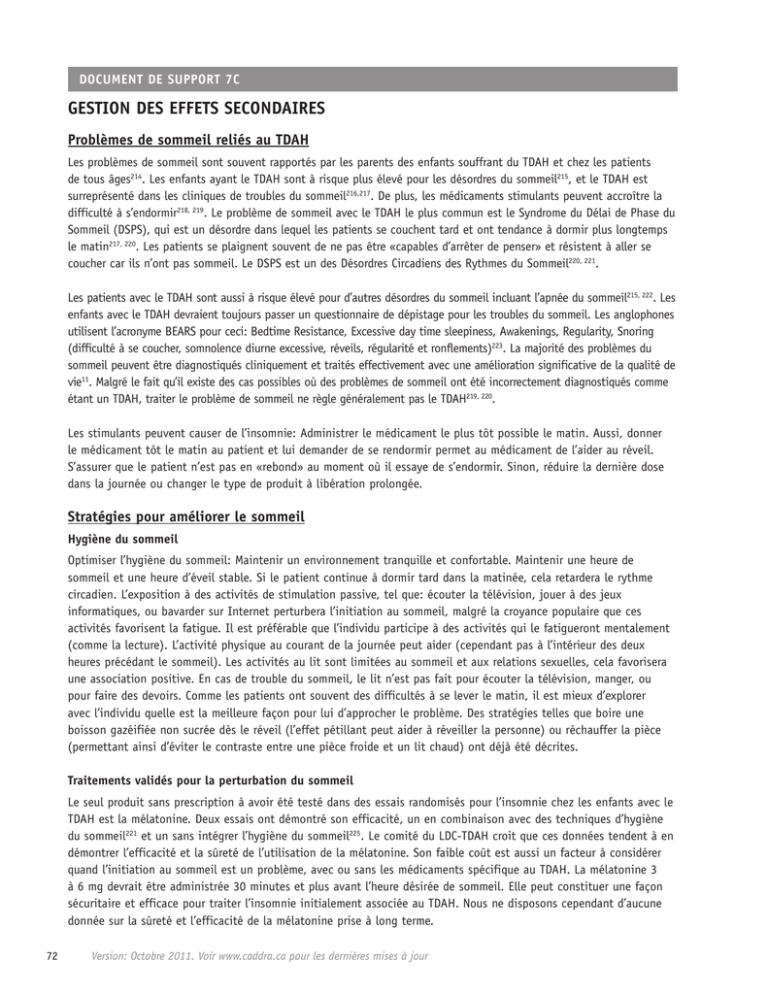 DOCUMENT DE SUPPORT 7C

GESTION DES EFFETS SECONDAIRES

Problèmes de sommeil reliés au TDAH

Les problèmes de sommeil sont souvent rapportés par les parents des enfants souffrant du TDAH et chez les patients de tous âges$^{214}$. Les enfants ayant le TDAH sont à risque plus élevé pour les désordres du sommeil$^{215}$, et le TDAH est surreprésenté dans les cliniques de troubles du sommeil$^{216,217}$. De plus, les médicaments stimulants peuvent accroître la difficulté à s'endormir$^{218, 219}$. Le problème de sommeil avec le TDAH le plus commun est le Syndrome du Délai de Phase du Sommeil (DSPS), qui est un désordre dans lequel les patients se couchent tard et ont tendance à dormir plus longtemps le matin$^{217, 220}$. Les patients se plaignent souvent de ne pas être «capables d'arrêter de penser» et résistent à aller se coucher car ils n'ont pas sommeil. Le DSPS est un des Désordres Circadiens des Rythmes du Sommeil$^{220, 221}$.

Les patients avec le TDAH sont aussi à risque élevé pour d'autres désordres du sommeil incluant l'apnée du sommeil$^{215, 222}$. Les enfants avec le TDAH devraient toujours passer un questionnaire de dépistage pour les troubles du sommeil. Les anglophones utilisent l'acronyme BEARS pour ceci: Bedtime Resistance, Excessive day time sleepiness, Awakenings, Regularity, Snoring (difficulté à se coucher, somnolence diurne excessive, réveils, régularité et ronflements)$^{223}$. La majorité des problèmes du sommeil peuvent être diagnostiqués cliniquement et traités effectivement avec une amélioration significative de la qualité de vie$^{11}$. Malgré le fait qu'il existe des cas possibles où des problèmes de sommeil ont été incorrectement diagnostiqués comme étant un TDAH, traiter le problème de sommeil ne règle généralement pas le TDAH$^{219, 220}$.

Les stimulants peuvent causer de l'insomnie: Administrer le médicament le plus tôt possible le matin. Aussi, donner le médicament tôt le matin au patient et lui demander de se rendormir permet au médicament de l'aider au réveil. S'assurer que le patient n'est pas en «rebond» au moment où il essaye de s'endormir. Sinon, réduire la dernière dose dans la journée ou changer le type de produit à libération prolongée.

Stratégies pour améliorer le sommeil

Hygiène du sommeil

Optimiser l'hygiène du sommeil: Maintenir un environnement tranquille et confortable. Maintenir une heure de sommeil et une heure d'éveil stable. Si le patient continue à dormir tard dans la matinée, cela retardera le rythme circadien. L'exposition à des activités de stimulation passive, tel que: écouter la télévision, jouer à des jeux informatiques, ou bavarder sur Internet perturbera l'initiation au sommeil, malgré la croyance populaire que ces activités favorisent la fatigue. Il est préférable que l'individu participe à des activités qui le fatigueront mentalement (comme la lecture). L'activité physique au courant de la journée peut aider (cependant pas à l'intérieur des deux heures précédant le sommeil). Les activités au lit sont limitées au sommeil et aux relations sexuelles, cela favorisera une association positive. En cas de trouble du sommeil, le lit n'est pas fait pour écouter la télévision, manger, ou pour faire des devoirs. Comme les patients ont souvent des difficultés à se lever le matin, il est mieux d'explorer avec l'individu quelle est la meilleure façon pour lui d'approcher le problème. Des stratégies telles que boire une boisson gazéifiée non sucrée dès le réveil (l'effet pétillant peut aider à réveiller la personne) ou réchauffer la pièce (permettant ainsi d'éviter le contraste entre une pièce froide et un lit chaud) ont déjà été décrites.

Traitements validés pour la perturbation du sommeil

Le seul produit sans prescription à avoir été testé dans des essais randomisés pour l'insomnie chez les enfants avec le TDAH est la mélatonine. Deux essais ont démontré son efficacité, un en combinaison avec des techniques d'hygiène du sommeil$^{221}$ et un sans intégrer l'hygiène du sommeil$^{225}$. Le comité du LDC-TDAH croit que ces données tendent à en démontrer l'efficacité et la sûreté de l'utilisation de la mélatonine. Son faible coût est aussi un facteur à considérer quand l'initiation au sommeil est un problème, avec ou sans les médicaments spécifique au TDAH. La mélatonine 3 à 6 mg devrait être administrée 30 minutes et plus avant l'heure désirée de sommeil. Elle peut constituer une façon sécuritaire et efficace pour traiter l'insomnie initialement associée au TDAH. Nous ne disposons cependant d'aucune donnée sur la sûreté et l'efficacité de la mélatonine prise à long terme.

72 Version: Octobre 2011. Voir www.caddra.ca pour les dernières mises à jour